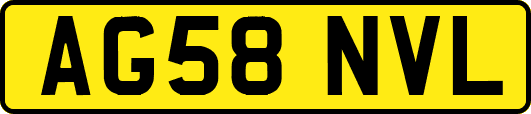 AG58 NVL